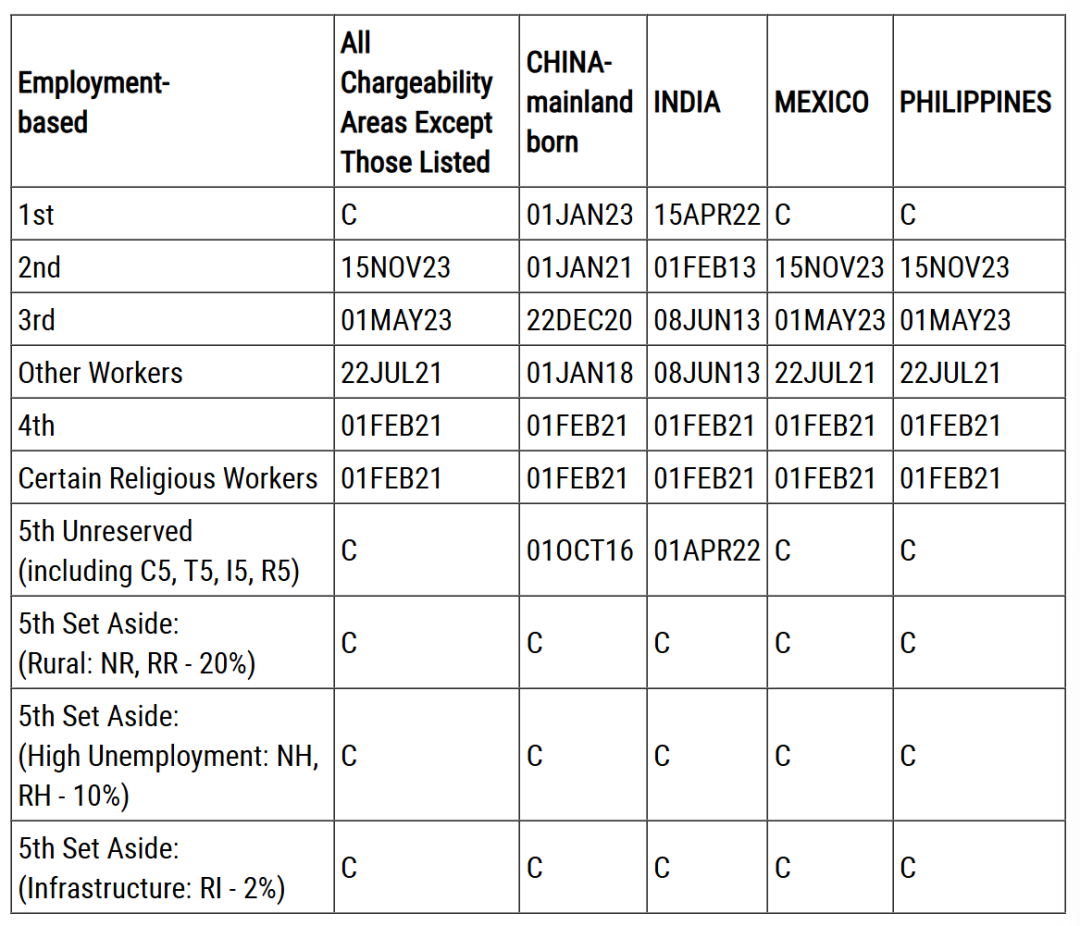 | Employment-based | All Chargeability Areas Except Those Listed | CHINA-mainland born | INDIA | MEXICO | PHILIPPINES |
|---|---|---|---|---|---|
| 1st | C | 01JAN23 | 15APR22 | C | C |
| 2nd | 15NOV23 | 01JAN21 | 01FEB13 | 15NOV23 | 15NOV23 |
| 3rd | 01MAY23 | 22DEC20 | 08JUN13 | 01MAY23 | 01MAY23 |
| Other Workers | 22JUL21 | 01JAN18 | 08JUN13 | 22JUL21 | 22JUL21 |
| 4th | 01FEB21 | 01FEB21 | 01FEB21 | 01FEB21 | 01FEB21 |
| Certain Religious Workers | 01FEB21 | 01FEB21 | 01FEB21 | 01FEB21 | 01FEB21 |
| 5th Unreserved (including C5, T5, I5, R5) | C | 01OCT16 | 01APR22 | C | C |
| 5th Set Aside: (Rural: NR, RR - 20%) | C | C | C | C | C |
| 5th Set Aside: (High Unemployment: NH, RH - 10%) | C | C | C | C | C |
| 5th Set Aside: (Infrastructure: RI - 2%) | C | C | C | C | C |